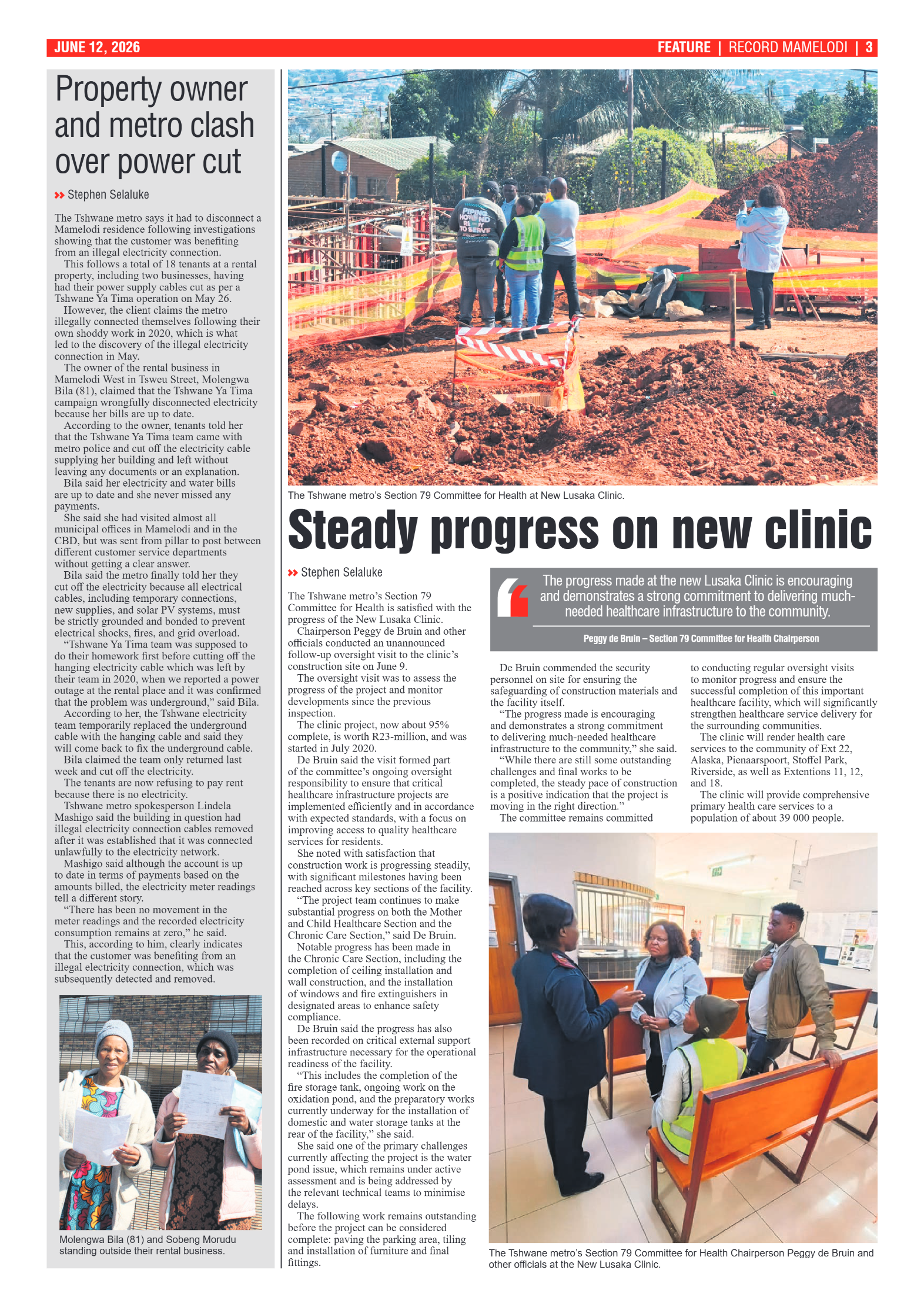 JUNE 12, 2026

FEATURE | RECORD MAMELODI | 3

Property owner and metro clash over power cut

Stephen Selaluke

The Tshwane metro says it had to disconnect a Mamelodi residence following investigations showing that the customer was benefiting from an illegal electricity connection.

This follows a total of 18 tenants at a rental property, including two businesses, having had their power supply cables cut as per a Tshwane Ya Tima operation on May 26.

However, the client claims the metro illegally connected themselves following their own shoddy work in 2020, which is what led to the discovery of the illegal electricity connection in May.

The owner of the rental business in Mamelodi West in Tsweu Street, Molengwa Bila (81), claimed that the Tshwane Ya Tima campaign wrongfully disconnected electricity because her bills are up to date.

According to the owner, tenants told her that the Tshwane Ya Tima team came with metro police and cut off the electricity cable supplying her building and left without leaving any documents or an explanation.

Bila said her electricity and water bills are up to date and she never missed any payments.

She said she had visited almost all municipal offices in Mamelodi and in the CBD, but was sent from pillar to post between different customer service departments without getting a clear answer.

Bila said the metro finally told her they cut off the electricity because all electrical cables, including temporary connections, new supplies, and solar PV systems, must be strictly grounded and bonded to prevent electrical shocks, fires, and grid overload.

"Tshwane Ya Tima team was supposed to do their homework first before cutting off the hanging electricity cable which was left by their team in 2020, when we reported a power outage at the rental place and it was confirmed that the problem was underground," said Bila.

According to her, the Tshwane electricity team temporarily replaced the underground cable with the hanging cable and said they will come back to fix the underground cable.

Bila claimed the team only returned last week and cut off the electricity.

The tenants are now refusing to pay rent because there is no electricity.

Tshwane metro spokesperson Lindela Mashigo said the building in question had illegal electricity connection cables removed after it was established that it was connected unlawfully to the electricity network.

Mashigo said although the account is up to date in terms of payments based on the amounts billed, the electricity meter readings tell a different story.

"There has been no movement in the meter readings and the recorded electricity consumption remains at zero," he said.

This, according to him, clearly indicates that the customer was benefiting from an illegal electricity connection, which was subsequently detected and removed.

Molengwa Bila (81) and Sobeng Morudu standing outside their rental business.

The Tshwane metro's Section 79 Committee for Health at New Lusaka Clinic.

Steady progress on new clinic

Stephen Selaluke

The Tshwane metro's Section 79 Committee for Health is satisfied with the progress of the New Lusaka Clinic.

Chairperson Peggy de Bruin and other officials conducted an unannounced follow-up oversight visit to the clinic's construction site on June 9.

The oversight visit was to assess the progress of the project and monitor developments since the previous inspection.

The clinic project, now about 95% complete, is worth R23-million, and was started in July 2020.

De Bruin said the visit formed part of the committee's ongoing oversight responsibility to ensure that critical healthcare infrastructure projects are implemented efficiently and in accordance with expected standards, with a focus on improving access to quality healthcare services for residents.

She noted with satisfaction that construction work is progressing steadily, with significant milestones having been reached across key sections of the facility.

"The project team continues to make substantial progress on both the Mother and Child Healthcare Section and the Chronic Care Section," said De Bruin.

Notable progress has been made in the Chronic Care Section, including the completion of ceiling installation and wall construction, and the installation of windows and fire extinguishers in designated areas to enhance safety compliance.

De Bruin said the progress has also been recorded on critical external support infrastructure necessary for the operational readiness of the facility.

"This includes the completion of the fire storage tank, ongoing work on the oxidation pond, and the preparatory works currently underway for the installation of domestic and water storage tanks at the rear of the facility," she said.

She said one of the primary challenges currently affecting the project is the water pond issue, which remains under active assessment and is being addressed by the relevant technical teams to minimise delays.

The following work remains outstanding before the project can be considered complete: paving the parking area, tiling and installation of furniture and final fittings.

The progress made at the new Lusaka Clinic is encouraging and demonstrates a strong commitment to delivering much-needed healthcare infrastructure to the community.

Peggy de Bruin – Section 79 Committee for Health Chairperson

De Bruin commended the security personnel on site for ensuring the safeguarding of construction materials and the facility itself.

"The progress made is encouraging and demonstrates a strong commitment to delivering much-needed healthcare infrastructure to the community," she said.

"While there are still some outstanding challenges and final works to be completed, the steady pace of construction is a positive indication that the project is moving in the right direction."

The committee remains committed to conducting regular oversight visits to monitor progress and ensure the successful completion of this important healthcare facility, which will significantly strengthen healthcare service delivery for the surrounding communities.

The clinic will render health care services to the community of Ext 22, Alaska, Pienaarspoort, Stoffel Park, Riverside, as well as Extentions 11, 12, and 18.

The clinic will provide comprehensive primary health care services to a population of about 39 000 people.

The Tshwane metro's Section 79 Committee for Health Chairperson Peggy de Bruin and other officials at the New Lusaka Clinic.